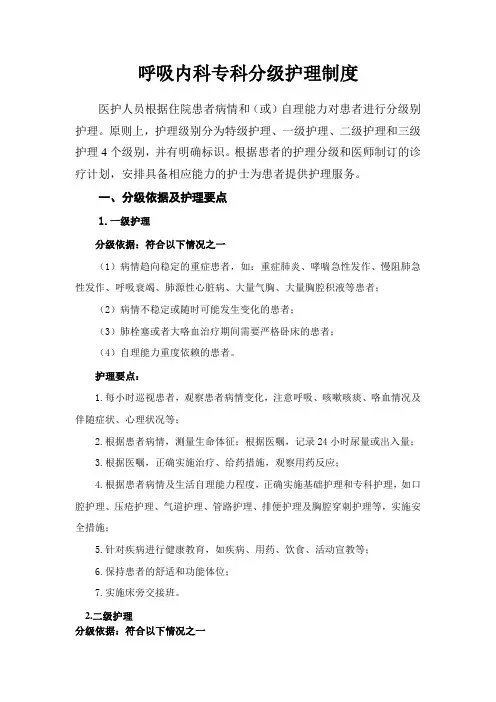 呼吸内科专科分级护理制度

医护人员根据住院患者病情和（或）自理能力对患者进行分级别护理。原则上，护理级别分为特级护理、一级护理、二级护理和三级护理 4 个级别，并有明确标识。根据患者的护理分级和医师制订的诊疗计划，安排具备相应能力的护士为患者提供护理服务。

一、分级依据及护理要点

1. 一级护理

分级依据：符合以下情况之一

（1）病情趋向稳定的重症患者，如：重症肺炎、哮喘急性发作、慢阻肺急性发作、呼吸衰竭、肺源性心脏病、大量气胸、大量胸腔积液等患者；

（2）病情不稳定或随时可能发生变化的患者；

（3）肺栓塞或者大咯血治疗期间需要严格卧床的患者；

（4）自理能力重度依赖的患者。

护理要点：

1. 每小时巡视患者，观察患者病情变化，注意呼吸、咳嗽咳痰、咯血情况及伴随症状、心理状况等；

2. 根据患者病情，测量生命体征；根据医嘱，记录 24 小时尿量或出入量；

3. 根据医嘱，正确实施治疗、给药措施，观察用药反应；

4. 根据患者病情及生活自理能力程度，正确实施基础护理和专科护理，如口腔护理、压疮护理、气道护理、管路护理、排便护理及胸腔穿刺护理等，实施安全措施；

5. 针对疾病进行健康教育，如疾病、用药、饮食、活动宣教等；

6. 保持患者的舒适和功能体位；

7. 实施床旁交接班。

2.二级护理

分级依据：符合以下情况之一